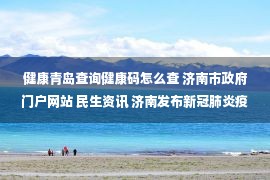 健康青岛查询健康码怎么查 济南市政府门户网站 民生资讯 济南发布新冠肺炎疫